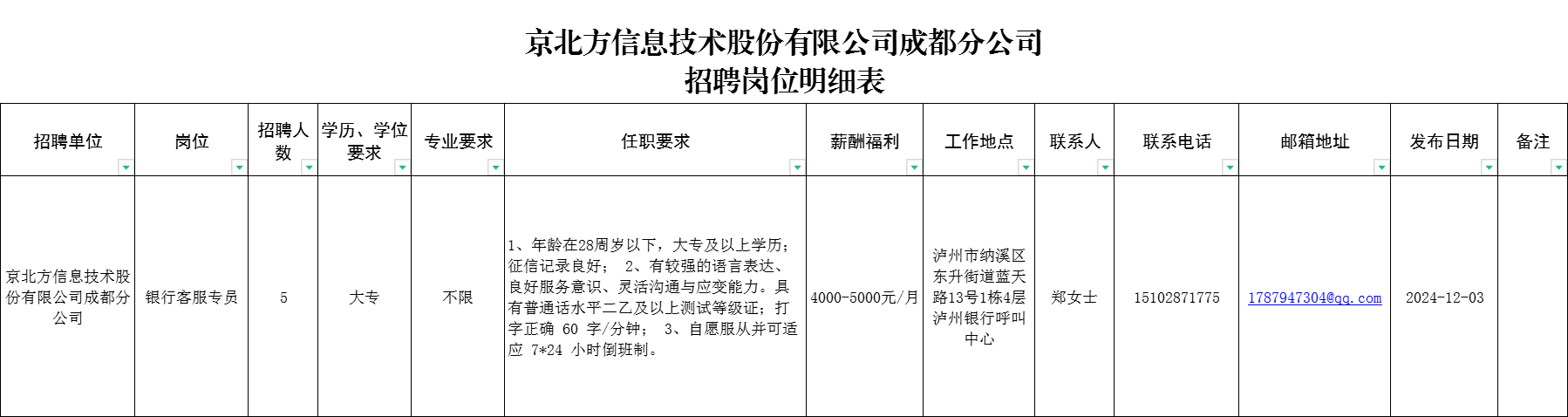 京北方信息技术股份有限公司成都分公司
招聘岗位明细表

| 招聘单位 | 岗位 | 招聘人数 | 学历、学位要求 | 专业要求 | 任职要求 | 薪酬福利 | 工作地点 | 联系人 | 联系电话 | 邮箱地址 | 发布日期 | 备注 |
|---|---|---|---|---|---|---|---|---|---|---|---|---|
| 京北方信息技术股份有限公司成都分公司 | 银行客服专员 | 5 | 大专 | 不限 | 1、年龄在28周岁以下，大专及以上学历；征信记录良好； 2、有较强的语言表达、良好服务意识、灵活沟通与应变能力。具有普通话水平二乙及以上测试等级证；打字正确 60 字/分钟； 3、自愿服从并可适应 7*24 小时倒班制。 | 4000-5000元/月 | 泸州市纳溪区东升街道蓝天路13号1栋4层泸州银行呼叫中心 | 郑女士 | 15102871775 | 1787947304@qq.com | 2024-12-03 | |